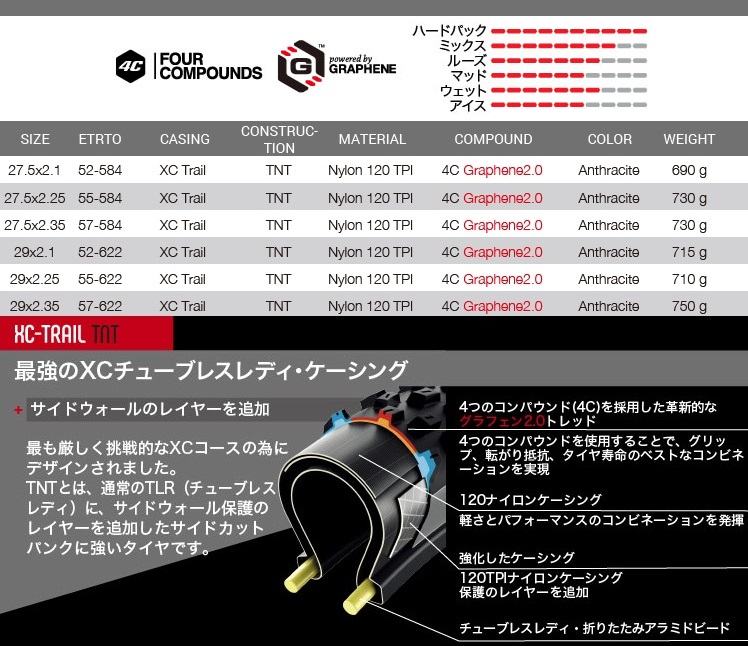 4C FOUR COMPOUNDS

G powered by GRAPHENE

ハードパック
ミックス
ルーズ
マッド
ウェット
アイス

| SIZE | ETRTO | CASING | CONSTRUCTION | MATERIAL | COMPOUND | COLOR | WEIGHT |
|---|---|---|---|---|---|---|---|
| 27.5x2.1 | 52-584 | XC Trail | TNT | Nylon 120 TPI | 4C Graphene2.0 | Anthracite | 690 g |
| 27.5x2.25 | 55-584 | XC Trail | TNT | Nylon 120 TPI | 4C Graphene2.0 | Anthracite | 730 g |
| 27.5x2.35 | 57-584 | XC Trail | TNT | Nylon 120 TPI | 4C Graphene2.0 | Anthracite | 730 g |
| 29x2.1 | 52-622 | XC Trail | TNT | Nylon 120 TPI | 4C Graphene2.0 | Anthracite | 715 g |
| 29x2.25 | 55-622 | XC Trail | TNT | Nylon 120 TPI | 4C Graphene2.0 | Anthracite | 710 g |
| 29x2.35 | 57-622 | XC Trail | TNT | Nylon 120 TPI | 4C Graphene2.0 | Anthracite | 750 g |

XC-TRAIL TNT

最強のXCチューブレスレディ・ケーシング

+ サイドウォールのレイヤーを追加

最も厳しく挑戦的なXCコースの為にデザインされました。
TNTとは、通常のTLR（チューブレスレディ）に、サイドウォール保護のレイヤーを追加したサイドカットパンクに強いタイヤです。

4つのコンパウンド(4C)を採用した革新的なグラフェン2.0トレッド
4つのコンパウンドを使用することで、グリップ、転がり抵抗、タイヤ寿命のベストなコンビネーションを実現

120ナイロンケーシング
軽さとパフォーマンスのコンビネーションを発揮

強化したケーシング
120TPIナイロンケーシング
保護のレイヤーを追加

チューブレスレディ・折りたたみアラミドビード